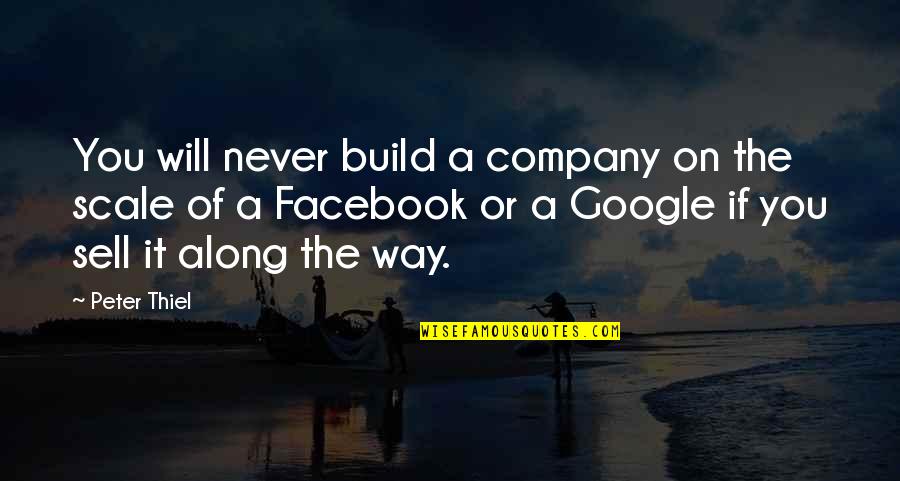 You will never build a company on the scale of a Facebook or a Google if you sell it along the way.

~ Peter Thiel

WISEFAMOUSQUOTES.COM